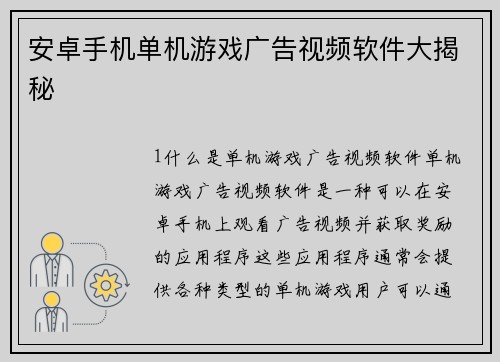 安卓手机单机游戏广告视频软件大揭秘

1什么是单机游戏广告视频软件单机游戏广告视频软件是一种可以在安卓手机上观看广告视频并获取奖励的应用程序这些应用程序通常会提供各种类型的单机游戏用户可以通